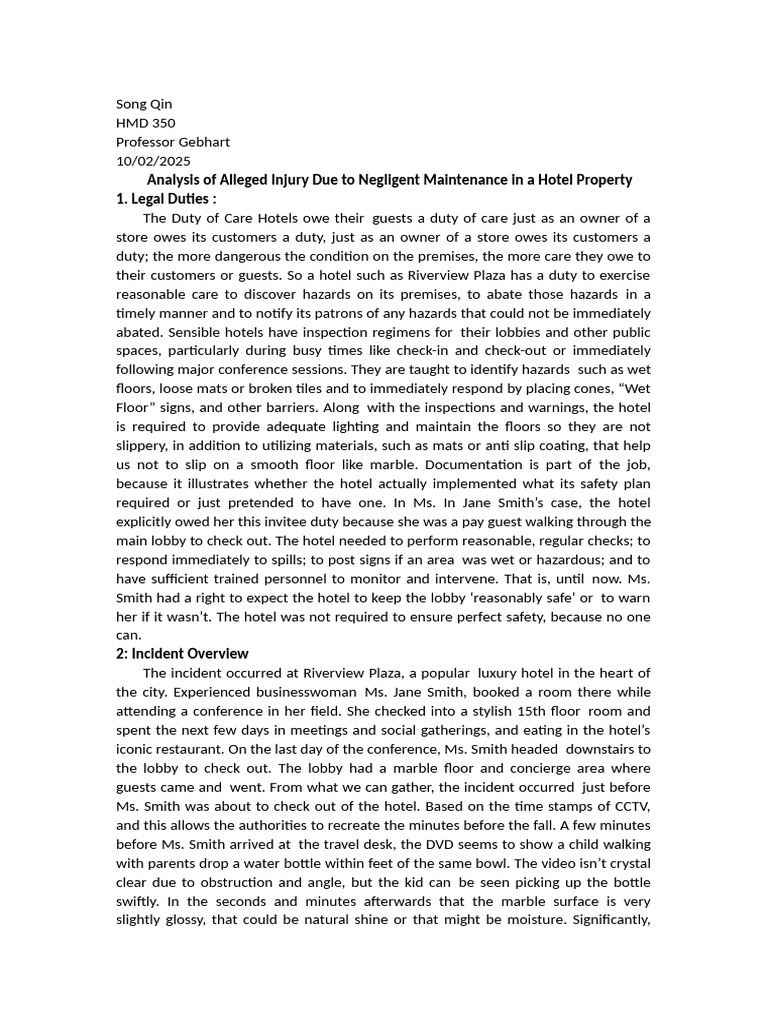 Song Qin
HMD 350
Professor Gebhart
10/02/2025

Analysis of Alleged Injury Due to Negligent Maintenance in a Hotel Property

1. Legal Duties :

The Duty of Care Hotels owe their guests a duty of care just as an owner of a store owes its customers a duty, just as an owner of a store owes its customers a duty; the more dangerous the condition on the premises, the more care they owe to their customers or guests. So a hotel such as Riverview Plaza has a duty to exercise reasonable care to discover hazards on its premises, to abate those hazards in a timely manner and to notify its patrons of any hazards that could not be immediately abated. Sensible hotels have inspection regimens for their lobbies and other public spaces, particularly during busy times like check-in and check-out or immediately following major conference sessions. They are taught to identify hazards such as wet floors, loose mats or broken tiles and to immediately respond by placing cones, “Wet Floor” signs, and other barriers. Along with the inspections and warnings, the hotel is required to provide adequate lighting and maintain the floors so they are not slippery, in addition to utilizing materials, such as mats or anti slip coating, that help us not to slip on a smooth floor like marble. Documentation is part of the job, because it illustrates whether the hotel actually implemented what its safety plan required or just pretended to have one. In Ms. In Jane Smith’s case, the hotel explicitly owed her this invitee duty because she was a pay guest walking through the main lobby to check out. The hotel needed to perform reasonable, regular checks; to respond immediately to spills; to post signs if an area was wet or hazardous; and to have sufficient trained personnel to monitor and intervene. That is, until now. Ms. Smith had a right to expect the hotel to keep the lobby ‘reasonably safe’ or to warn her if it wasn’t. The hotel was not required to ensure perfect safety, because no one can.

2: Incident Overview

The incident occurred at Riverview Plaza, a popular luxury hotel in the heart of the city. Experienced businesswoman Ms. Jane Smith, booked a room there while attending a conference in her field. She checked into a stylish 15th floor room and spent the next few days in meetings and social gatherings, and eating in the hotel’s iconic restaurant. On the last day of the conference, Ms. Smith headed downstairs to the lobby to check out. The lobby had a marble floor and concierge area where guests came and went. From what we can gather, the incident occurred just before Ms. Smith was about to check out of the hotel. Based on the time stamps of CCTV, and this allows the authorities to recreate the minutes before the fall. A few minutes before Ms. Smith arrived at the travel desk, the DVD seems to show a child walking with parents drop a water bottle within feet of the same bowl. The video isn’t crystal clear due to obstruction and angle, but the kid can be seen picking up the bottle swiftly. In the seconds and minutes afterwards that the marble surface is very slightly glossy, that could be natural shine or that might be moisture. Significantly,